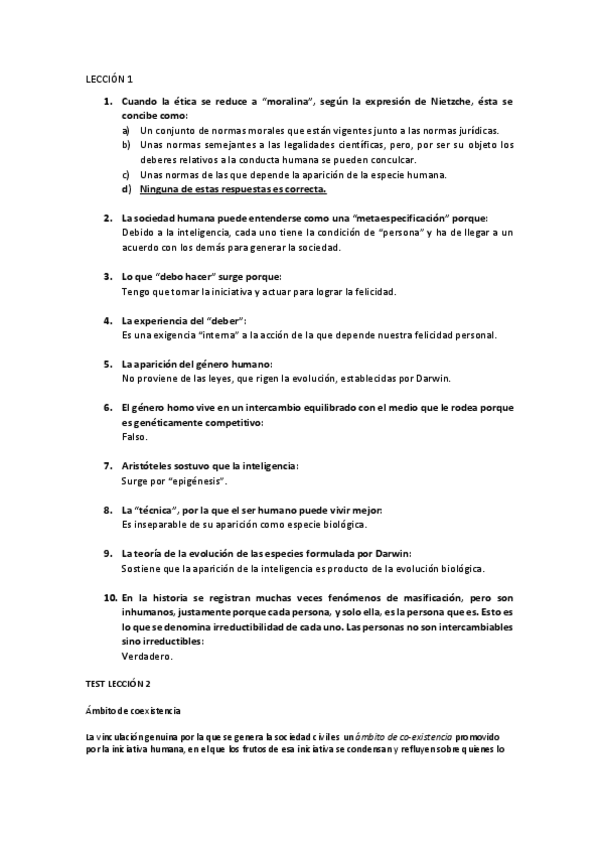 LECCIÓN 1

1. Cuando la ética se reduce a "moralina", según la expresión de Nietzche, ésta se concibe como:
a) Un conjunto de normas morales que están vigentes junto a las normas jurídicas.
b) Unas normas semejantes a las legalidades científicas, pero, por ser su objeto los deberes relativos a la conducta humana se pueden conculcar.
c) Unas normas de las que depende la aparición de la especie humana.
d) Ninguna de estas respuestas es correcta.

2. La sociedad humana puede entenderse como una "metaespecificación" porque:
Debido a la inteligencia, cada uno tiene la condición de "persona" y ha de llegar a un acuerdo con los demás para generar la sociedad.

3. Lo que "debo hacer" surge porque:
Tengo que tomar la iniciativa y actuar para lograr la felicidad.

4. La experiencia del "deber":
Es una exigencia "interna" a la acción de la que depende nuestra felicidad personal.

5. La aparición del género humano:
No proviene de las leyes, que rigen la evolución, establecidas por Darwin.

6. El género homo vive en un intercambio equilibrado con el medio que le rodea porque es genéticamente competitivo:
Falso.

7. Aristóteles sostuvo que la inteligencia:
Surge por "epigénesis".

8. La "técnica", por la que el ser humano puede vivir mejor:
Es inseparable de su aparición como especie biológica.

9. La teoría de la evolución de las especies formulada por Darwin:
Sostiene que la aparición de la inteligencia es producto de la evolución biológica.

10. En la historia se registran muchas veces fenómenos de masificación, pero son inhumanos, justamente porque cada persona, y solo ella, es la persona que es. Esto es lo que se denomina irreductibilidad de cada uno. Las personas no son intercambiables sino irreductibles:
Verdadero.

TEST LECCIÓN 2

Ámbito de coexistencia

La vinculación genuina por la que se genera la sociedad civil es un ámbito de co-existencia promovido por la iniciativa humana, en el que los frutos de esa iniciativa se condensan y refluyen sobre quienes lo